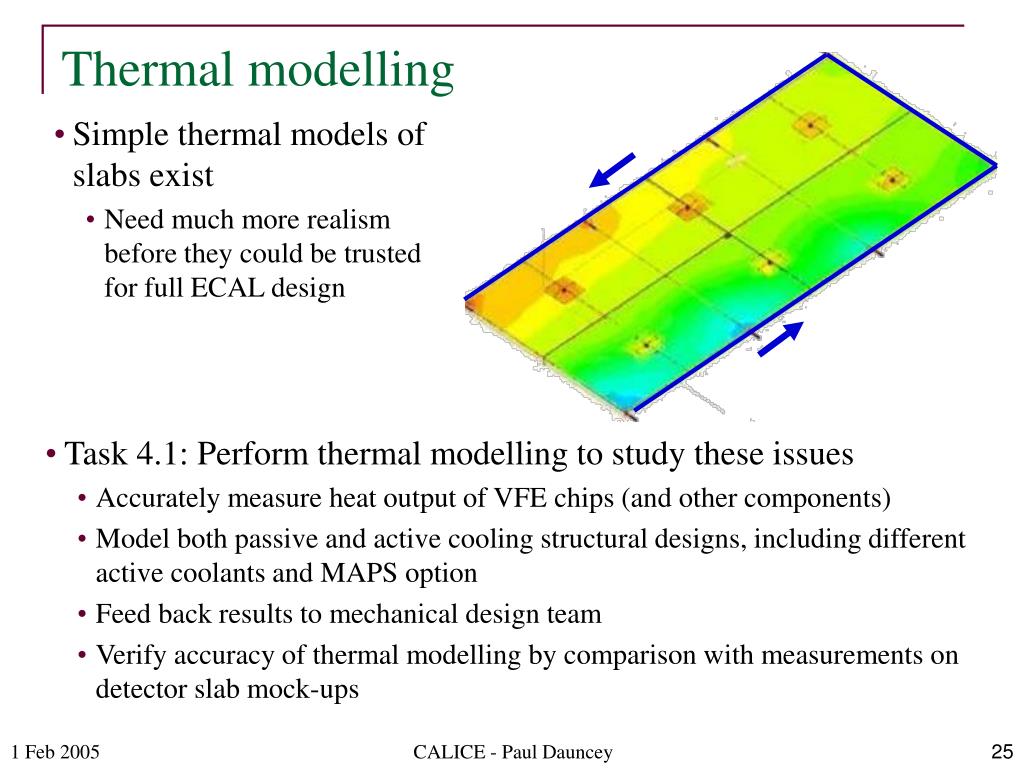 Thermal modelling

• Simple thermal models of slabs exist
  • Need much more realism before they could be trusted for full ECAL design

• Task 4.1: Perform thermal modelling to study these issues
  • Accurately measure heat output of VFE chips (and other components)
  • Model both passive and active cooling structural designs, including different active coolants and MAPS option
  • Feed back results to mechanical design team
  • Verify accuracy of thermal modelling by comparison with measurements on detector slab mock-ups

1 Feb 2005

CALICE - Paul Dauncey

25